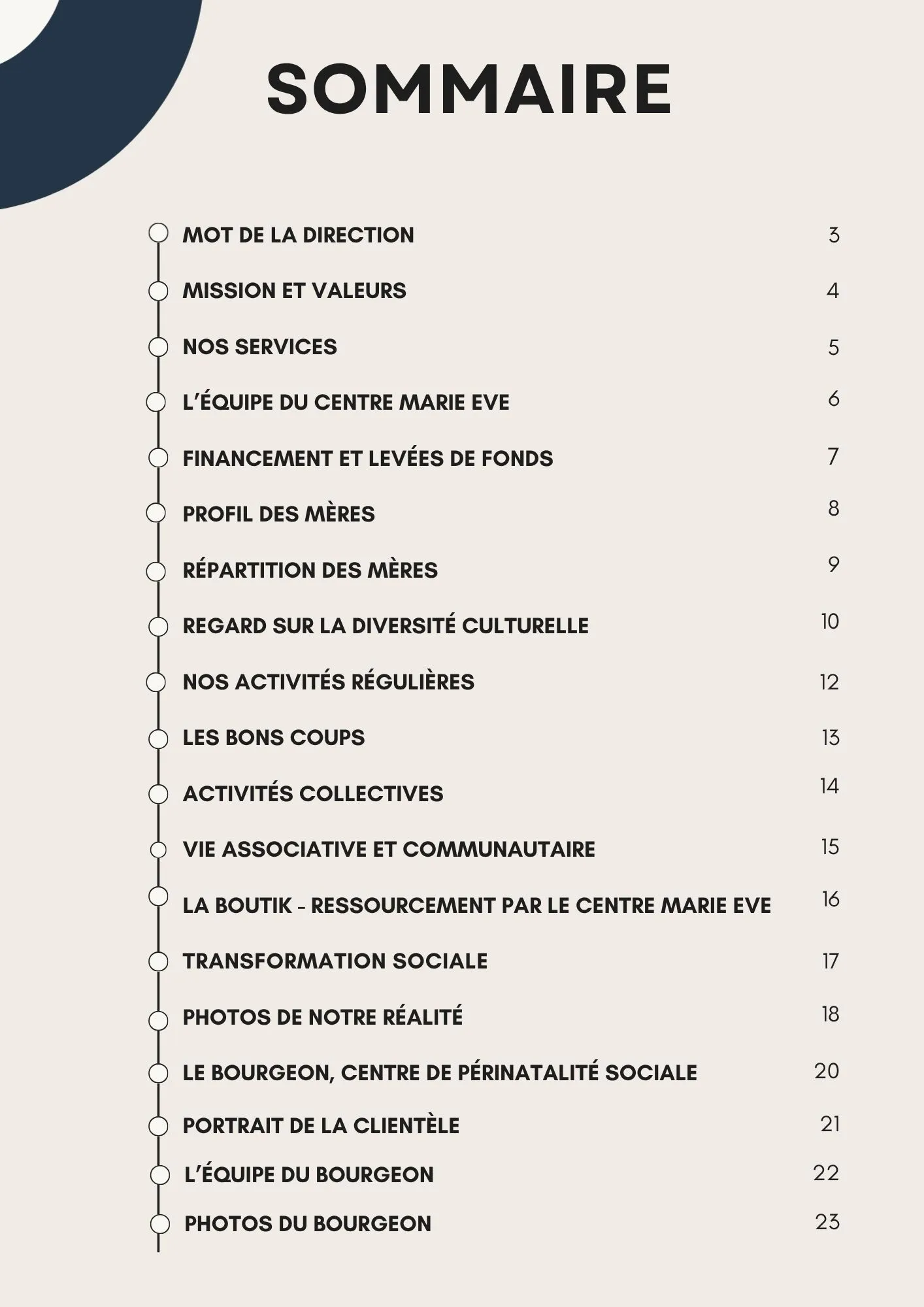 SOMMAIRE

MOT DE LA DIRECTION 3
MISSION ET VALEURS 4
NOS SERVICES 5
L'ÉQUIPE DU CENTRE MARIE EVE 6
FINANCEMENT ET LEVÉES DE FONDS 7
PROFIL DES MÈRES 8
RÉPARTITION DES MÈRES 9
REGARD SUR LA DIVERSITÉ CULTURELLE 10
NOS ACTIVITÉS RÉGULIÈRES 12
LES BONS COUPS 13
ACTIVITÉS COLLECTIVES 14
VIE ASSOCIATIVE ET COMMUNAUTAIRE 15
LA BOUTIK - RESSOURCEMENT PAR LE CENTRE MARIE EVE 16
TRANSFORMATION SOCIALE 17
PHOTOS DE NOTRE RÉALITÉ 18
LE BOURGEON, CENTRE DE PÉRINATALITÉ SOCIALE 20
PORTRAIT DE LA CLIENTÈLE 21
L'ÉQUIPE DU BOURGEON 22
PHOTOS DU BOURGEON 23